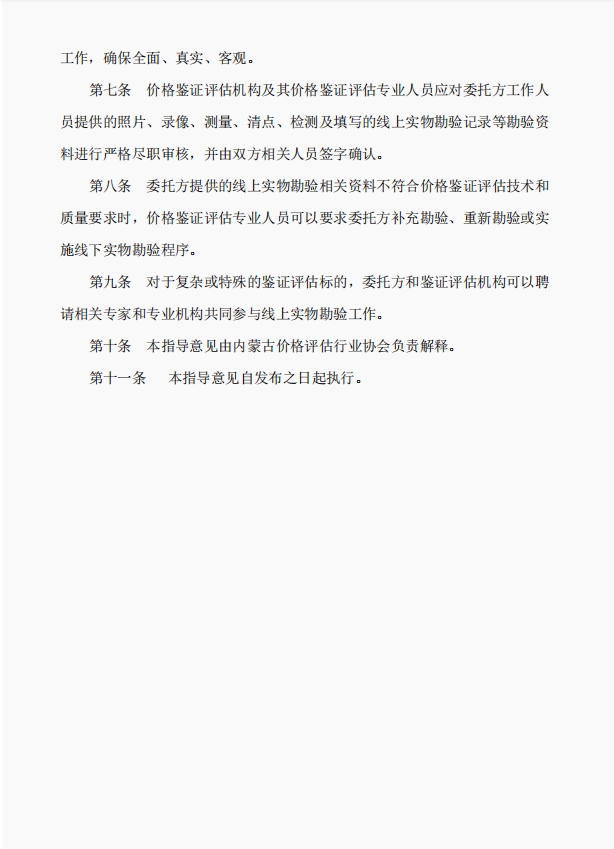 工作，确保全面、真实、客观。

第七条　价格鉴证评估机构及其价格鉴证评估专业人员应对委托方工作人员提供的照片、录像、测量、清点、检测及填写的线上实物勘验记录等勘验资料进行严格尽职审核，并由双方相关人员签字确认。

第八条　委托方提供的线上实物勘验相关资料不符合价格鉴证评估技术和质量要求时，价格鉴证评估专业人员可以要求委托方补充勘验、重新勘验或实施线下实物勘验程序。

第九条　对于复杂或特殊的鉴证评估标的，委托方和鉴证评估机构可以聘请相关专家和专业机构共同参与线上实物勘验工作。

第十条　本指导意见由内蒙古价格评估行业协会负责解释。

第十一条　本指导意见自发布之日起执行。